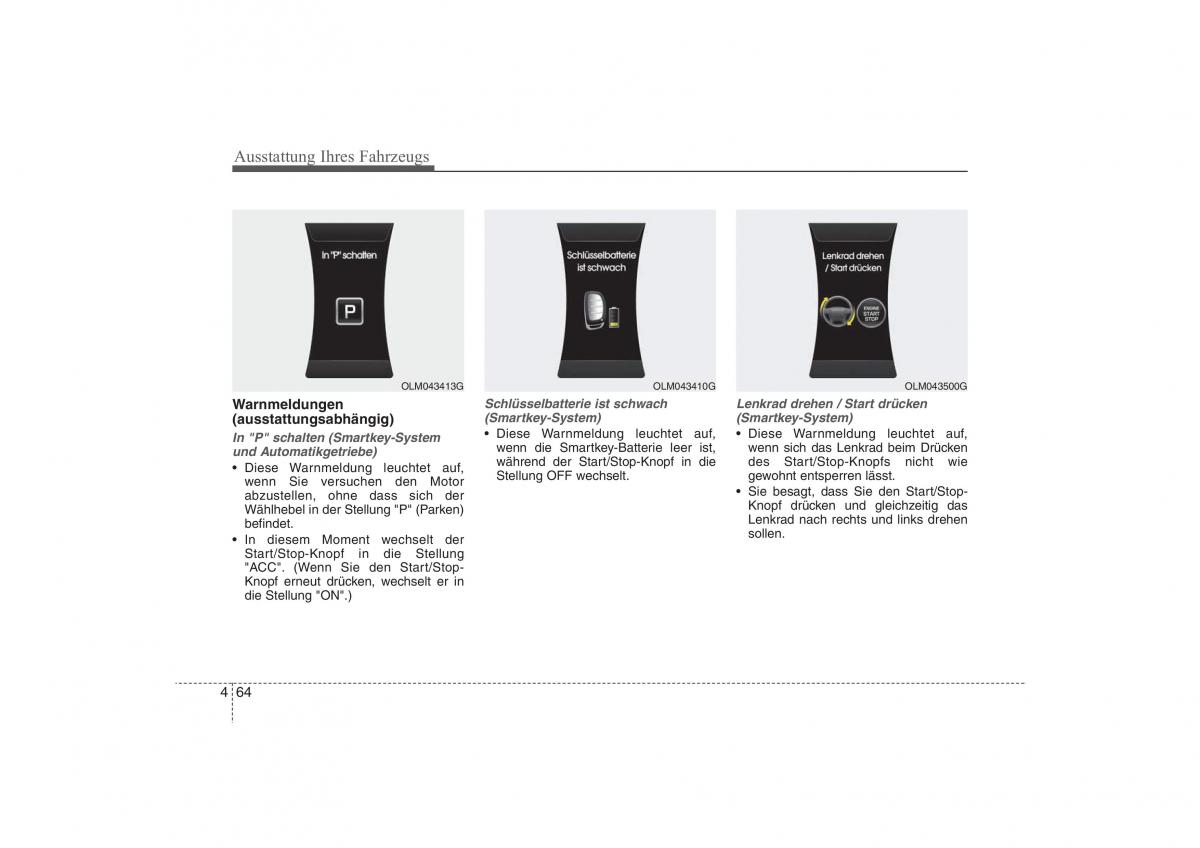 Ausstattung Ihres Fahrzeugs

In "P" schalten

P

OLM043413G

Warnmeldungen (ausstattungsabhängig)

In "P" schalten (Smartkey-System und Automatikgetriebe)

• Diese Warnmeldung leuchtet auf, wenn Sie versuchen den Motor abzustellen, ohne dass sich der Wählhebel in der Stellung "P" (Parken) befindet.

• In diesem Moment wechselt der Start/Stop-Knopf in die Stellung "ACC". (Wenn Sie den Start/Stop-Knopf erneut drücken, wechselt er in die Stellung "ON".)

Schlüsselbatterie ist schwach

OLM043410G

Schlüsselbatterie ist schwach (Smartkey-System)

• Diese Warnmeldung leuchtet auf, wenn die Smartkey-Batterie leer ist, während der Start/Stop-Knopf in die Stellung OFF wechselt.

Lenkrad drehen / Start drücken

ENGINE START STOP

OLM043500G

Lenkrad drehen / Start drücken (Smartkey-System)

• Diese Warnmeldung leuchtet auf, wenn sich das Lenkrad beim Drücken des Start/Stop-Knopfs nicht wie gewohnt entsperren lässt.

• Sie besagt, dass Sie den Start/Stop-Knopf drücken und gleichzeitig das Lenkrad nach rechts und links drehen sollen.

4 64